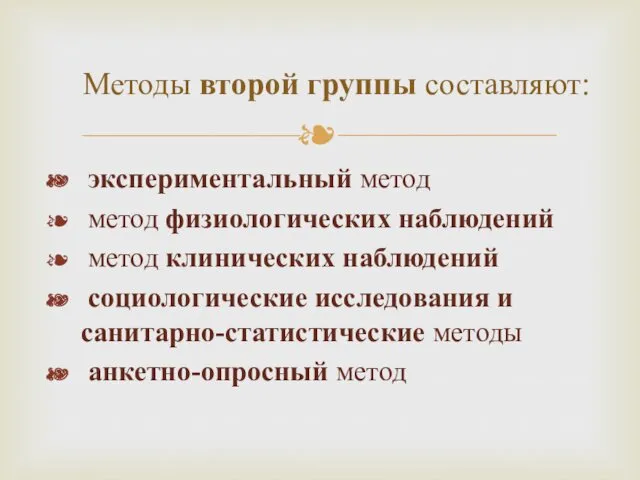 Методы второй группы составляют:

экспериментальный метод
метод физиологических наблюдений
метод клинических наблюдений
социологические исследования и санитарно-статистические методы
анкетно-опросный метод